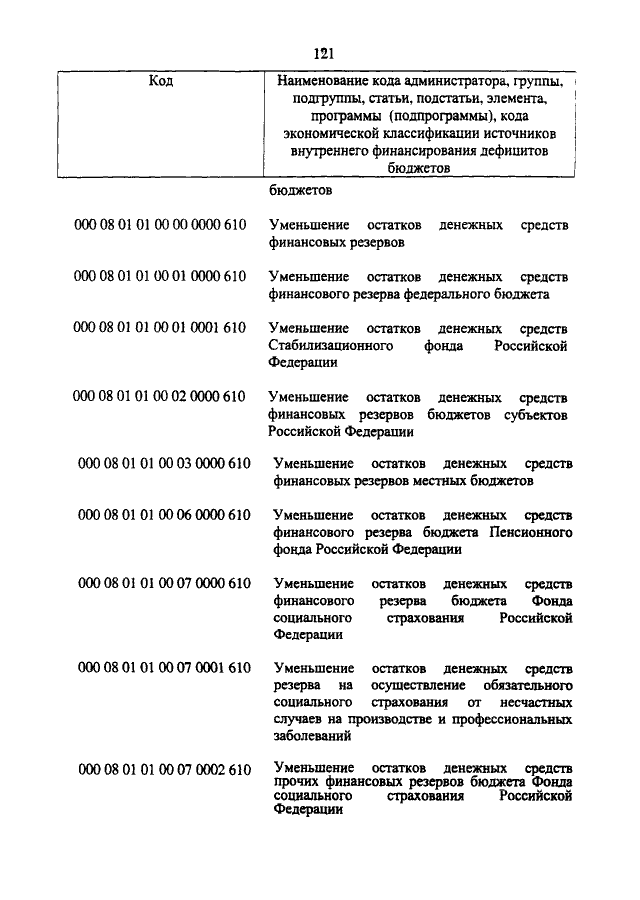 121

| Код | Наименование кода администратора, группы, подгруппы, статьи, подстатьи, элемента, программы (подпрограммы), кода экономической классификации источников внутреннего финансирования дефицитов бюджетов |
|---|---|
| | бюджетов |
| 000 08 01 01 00 00 0000 610 | Уменьшение остатков денежных средств финансовых резервов |
| 000 08 01 01 00 01 0000 610 | Уменьшение остатков денежных средств финансового резерва федерального бюджета |
| 000 08 01 01 00 01 0001 610 | Уменьшение остатков денежных средств Стабилизационного фонда Российской Федерации |
| 000 08 01 01 00 02 0000 610 | Уменьшение остатков денежных средств финансовых резервов бюджетов субъектов Российской Федерации |
| 000 08 01 01 00 03 0000 610 | Уменьшение остатков денежных средств финансовых резервов местных бюджетов |
| 000 08 01 01 00 06 0000 610 | Уменьшение остатков денежных средств финансового резерва бюджета Пенсионного фонда Российской Федерации |
| 000 08 01 01 00 07 0000 610 | Уменьшение остатков денежных средств финансового резерва бюджета Фонда социального страхования Российской Федерации |
| 000 08 01 01 00 07 0001 610 | Уменьшение остатков денежных средств резерва на осуществление обязательного социального страхования от несчастных случаев на производстве и профессиональных заболеваний |
| 000 08 01 01 00 07 0002 610 | Уменьшение остатков денежных средств прочих финансовых резервов бюджета Фонда социального страхования Российской Федерации |